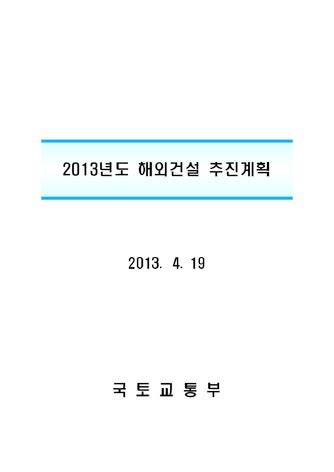 2013년도 해외건설 추진계획

2013. 4. 19

국 토 교 통 부